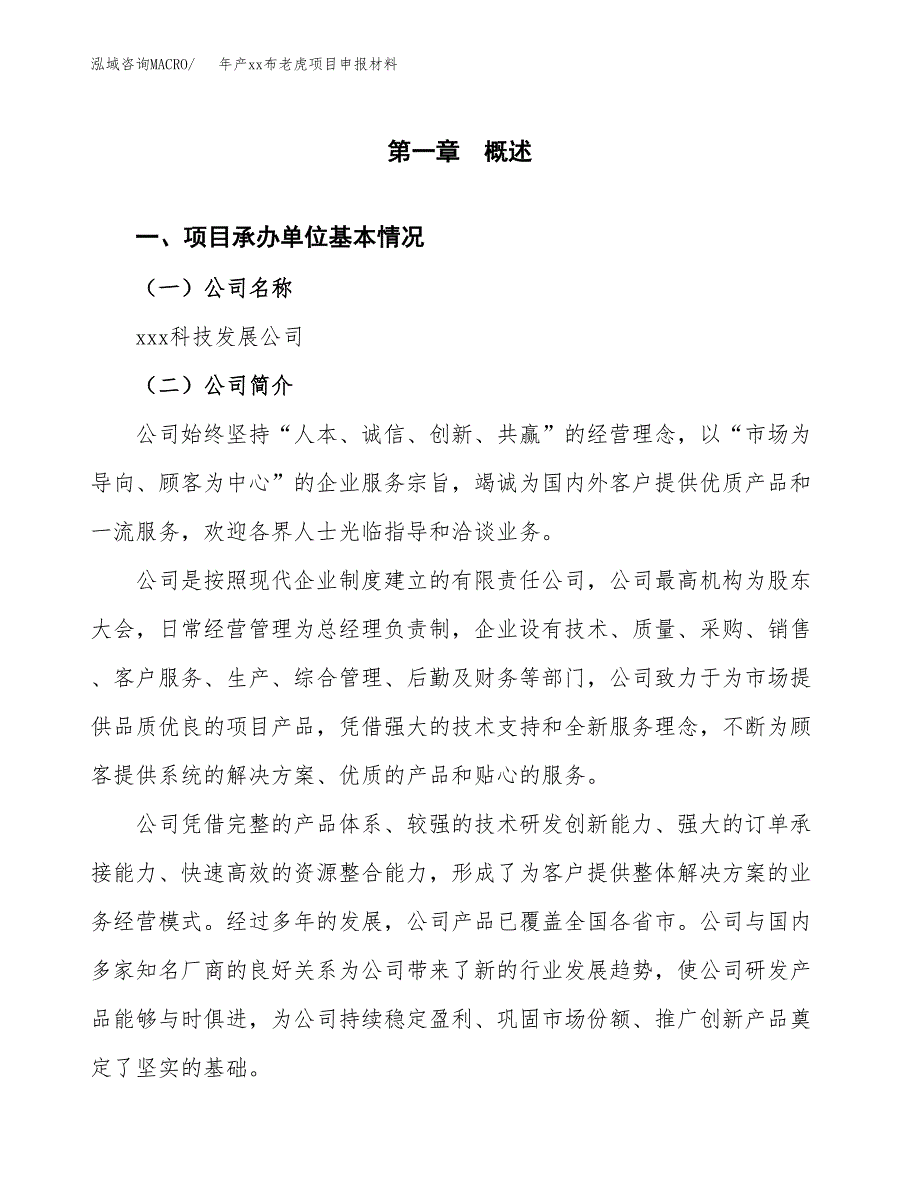 泓域咨询MACRO/ 年产xx布老虎项目申报材料

第一章 概述

一、项目承办单位基本情况

（一）公司名称

xxx科技发展公司

（二）公司简介

公司始终坚持“人本、诚信、创新、共赢”的经营理念，以“市场为导向、顾客为中心”的企业服务宗旨，竭诚为国内外客户提供优质产品和一流服务，欢迎各界人士光临指导和洽谈业务。

公司是按照现代企业制度建立的有限责任公司，公司最高机构为股东大会，日常经营管理为总经理负责制，企业设有技术、质量、采购、销售、客户服务、生产、综合管理、后勤及财务等部门，公司致力于为市场提供品质优良的项目产品，凭借强大的技术支持和全新服务理念，不断为顾客提供系统的解决方案、优质的产品和贴心的服务。

公司凭借完整的产品体系、较强的技术研发创新能力、强大的订单承接能力、快速高效的资源整合能力，形成了为客户提供整体解决方案的业务经营模式。经过多年的发展，公司产品已覆盖全国各省市。公司与国内多家知名厂商的良好关系为公司带来了新的行业发展趋势，使公司研发产品能够与时俱进，为公司持续稳定盈利、巩固市场份额、推广创新产品奠定了坚实的基础。